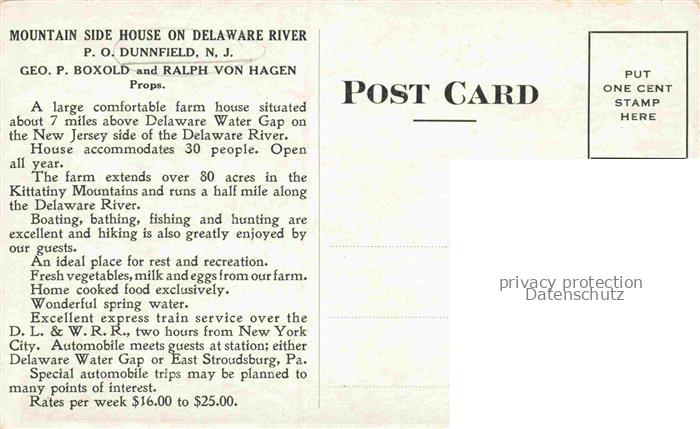 MOUNTAIN SIDE HOUSE ON DELAWARE RIVER
P. O. DUNNFIELD, N. J.
GEO. P. BOXOLD and RALPH VON HAGEN
Props.

A large comfortable farm house situated about 7 miles above Delaware Water Gap on the New Jersey side of the Delaware River.

House accommodates 30 people. Open all year.

The farm extends over 80 acres in the Kittatiny Mountains and runs a half mile along the Delaware River.

Boating, bathing, fishing and hunting are excellent and hiking is also greatly enjoyed by our guests.

An ideal place for rest and recreation.

Fresh vegetables, milk and eggs from our farm.

Home cooked food exclusively.

Wonderful spring water.

Excellent express train service over the D. L. & W. R. R., two hours from New York City. Automobile meets guests at station; either Delaware Water Gap or East Stroudsburg, Pa.

Special automobile trips may be planned to many points of interest.

Rates per week $16.00 to $25.00.

POST CARD

PUT
ONE CENT
STAMP
HERE

privacy protection
Datenschutz